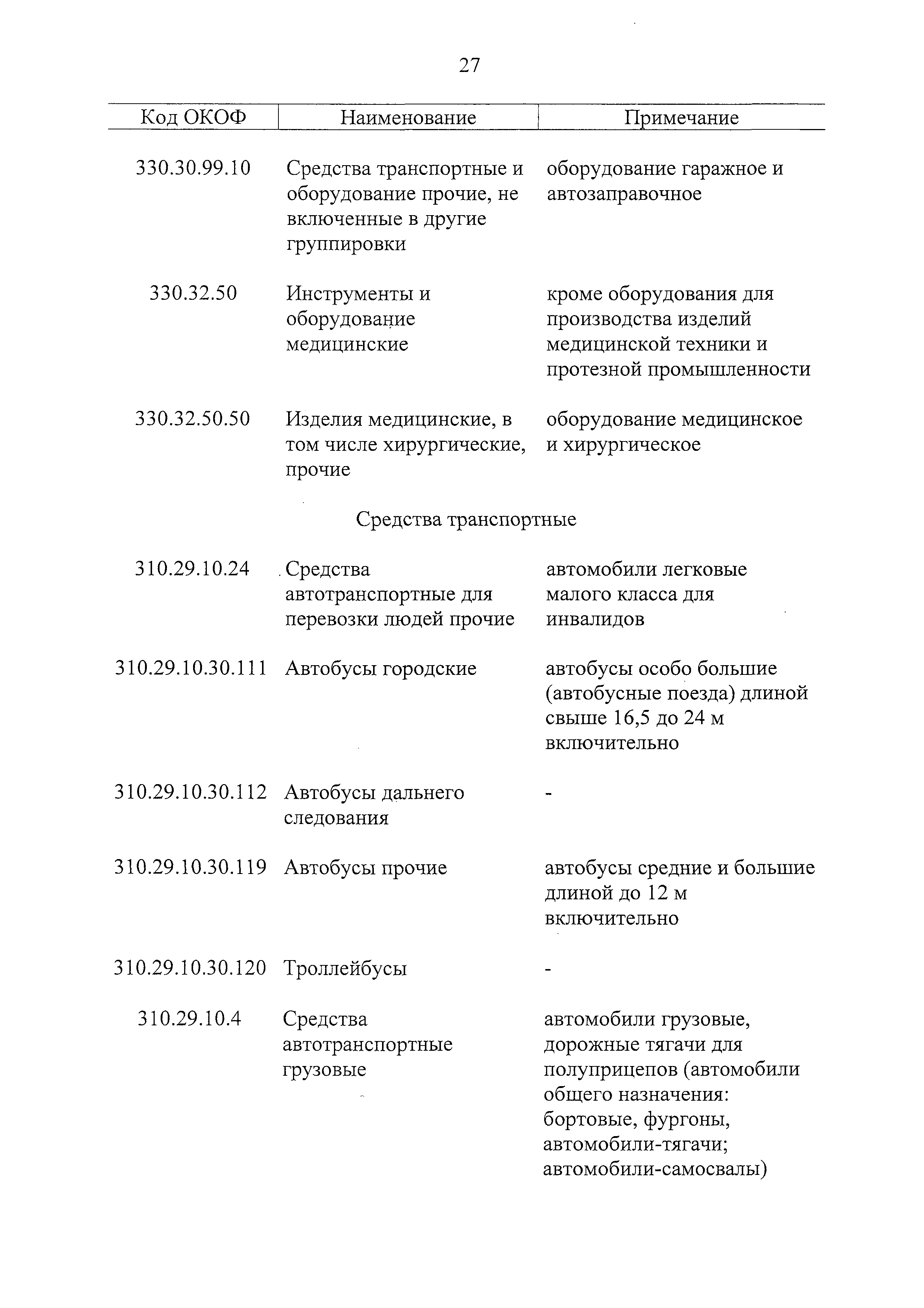 27

| Код ОКОФ | Наименование | Примечание |
|---|---|---|
| 330.30.99.10 | Средства транспортные и оборудование прочие, не включенные в другие группировки | оборудование гаражное и автозаправочное |
| 330.32.50 | Инструменты и оборудование медицинские | кроме оборудования для производства изделий медицинской техники и протезной промышленности |
| 330.32.50.50 | Изделия медицинские, в том числе хирургические, прочие | оборудование медицинское и хирургическое |
| | Средства транспортные | |
| 310.29.10.24 | Средства автотранспортные для перевозки людей прочие | автомобили легковые малого класса для инвалидов |
| 310.29.10.30.111 | Автобусы городские | автобусы особо большие (автобусные поезда) длиной свыше 16,5 до 24 м включительно |
| 310.29.10.30.112 | Автобусы дальнего следования | - |
| 310.29.10.30.119 | Автобусы прочие | автобусы средние и большие длиной до 12 м включительно |
| 310.29.10.30.120 | Троллейбусы | - |
| 310.29.10.4 | Средства автотранспортные грузовые | автомобили грузовые, дорожные тягачи для полуприцепов (автомобили общего назначения: бортовые, фургоны, автомобили-тягачи; автомобили-самосвалы) |